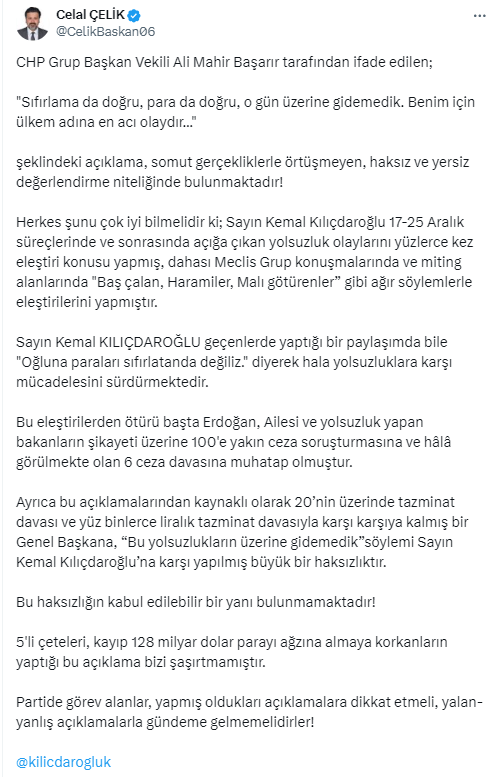 Celal ÇELİK
@CelikBaskan06

CHP Grup Başkan Vekili Ali Mahir Başarır tarafından ifade edilen;

"Sıfırlama da doğru, para da doğru, o gün üzerine gidemedik. Benim için ülkem adına en acı olaydır..."

şeklindeki açıklama, somut gerçekliklerle örtüşmeyen, haksız ve yersiz değerlendirme niteliğinde bulunmaktadır!

Herkes şunu çok iyi bilmelidir ki; Sayın Kemal Kılıçdaroğlu 17-25 Aralık süreçlerinde ve sonrasında açığa çıkan yolsuzluk olaylarını yüzlerce kez eleştiri konusu yapmış, dahası Meclis Grup konuşmalarında ve miting alanlarında "Baş çalan, Haramiler, Malı götürenler" gibi ağır söylemlerle eleştirilerini yapmıştır.

Sayın Kemal KILIÇDAROĞLU geçenlerde yaptığı bir paylaşımda bile "Oğluna paraları sıfırlatanda değiliz." diyerek hala yolsuzluklara karşı mücadelesini sürdürmektedir.

Bu eleştirilerden ötürü başta Erdoğan, Ailesi ve yolsuzluk yapan bakanların şikayeti üzerine 100'e yakın ceza soruşturmasına ve hâlâ görülmekte olan 6 ceza davasına muhatap olmuştur.

Ayrıca bu açıklamalarından kaynaklı olarak 20'nin üzerinde tazminat davası ve yüz binlerce liralık tazminat davasıyla karşı karşıya kalmış bir Genel Başkana, "Bu yolsuzlukların üzerine gidemedik"söylemi Sayın Kemal Kılıçdaroğlu'na karşı yapılmış büyük bir haksızlıktır.

Bu haksızlığın kabul edilebilir bir yanı bulunmamaktadır!

5'li çeteleri, kayıp 128 milyar dolar parayı ağzına almaya korkanların yaptığı bu açıklama bizi şaşırtmamıştır.

Partide görev alanlar, yapmış oldukları açıklamalara dikkat etmeli, yalan-yanlış açıklamalarla gündeme gelmemelidirler!

@kilicdarogluk